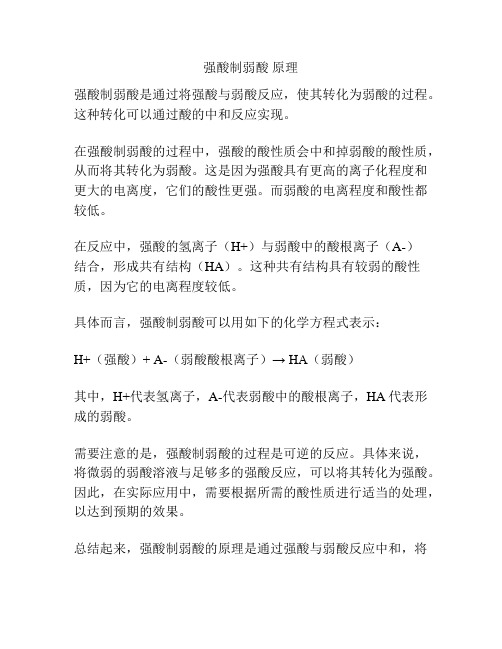 强酸制弱酸 原理

强酸制弱酸是通过将强酸与弱酸反应，使其转化为弱酸的过程。这种转化可以通过酸的中和反应实现。

在强酸制弱酸的过程中，强酸的酸性质会中和掉弱酸的酸性质，从而将其转化为弱酸。这是因为强酸具有更高的离子化程度和更大的电离度，它们的酸性更强。而弱酸的电离程度和酸性都较低。

在反应中，强酸的氢离子（H+）与弱酸中的酸根离子（A-）结合，形成共有结构（HA）。这种共有结构具有较弱的酸性质，因为它的电离程度较低。

具体而言，强酸制弱酸可以用如下的化学方程式表示：

H+（强酸）+ A-（弱酸酸根离子）→ HA（弱酸）

其中，H+代表氢离子，A-代表弱酸中的酸根离子，HA 代表形成的弱酸。

需要注意的是，强酸制弱酸的过程是可逆的反应。具体来说，将微弱的弱酸溶液与足够多的强酸反应，可以将其转化为强酸。因此，在实际应用中，需要根据所需的酸性质进行适当的处理，以达到预期的效果。

总结起来，强酸制弱酸的原理是通过强酸与弱酸反应中和，将